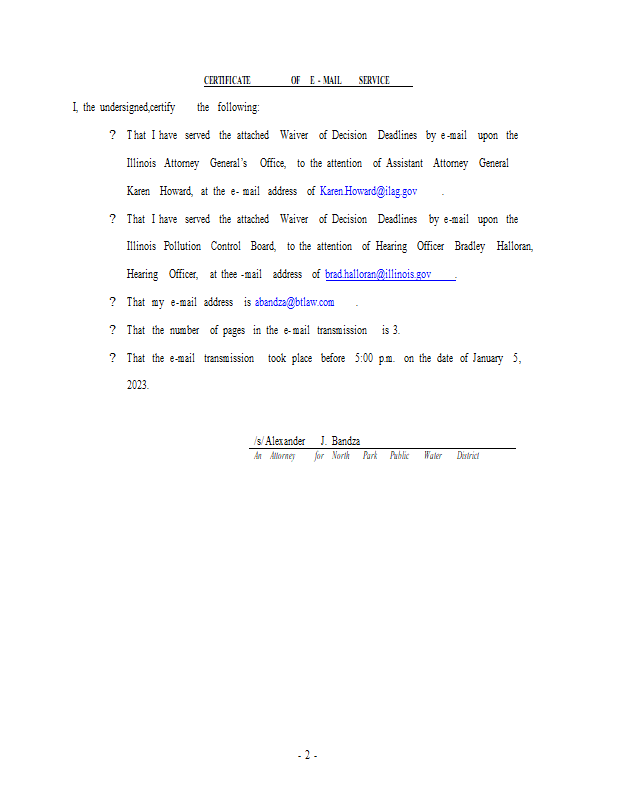 CERTIFICATE OF E - MAIL SERVICE

I, the undersigned,certify the following:

? That I have served the attached Waiver of Decision Deadlines by e-mail upon the Illinois Attorney General's Office, to the attention of Assistant Attorney General Karen Howard, at the e- mail address of Karen.Howard@ilag.gov .

? That I have served the attached Waiver of Decision Deadlines by e-mail upon the Illinois Pollution Control Board, to the attention of Hearing Officer Bradley Halloran, Hearing Officer, at thee -mail address of brad.halloran@illinois.gov .

? That my e-mail address is abandza@btlaw.com .

? That the number of pages in the e-mail transmission is 3.

? That the e-mail transmission took place before 5:00 p.m. on the date of January 5, 2023.

/s/ Alexander J. Bandza
An Attorney for North Park Public Water District

- 2 -